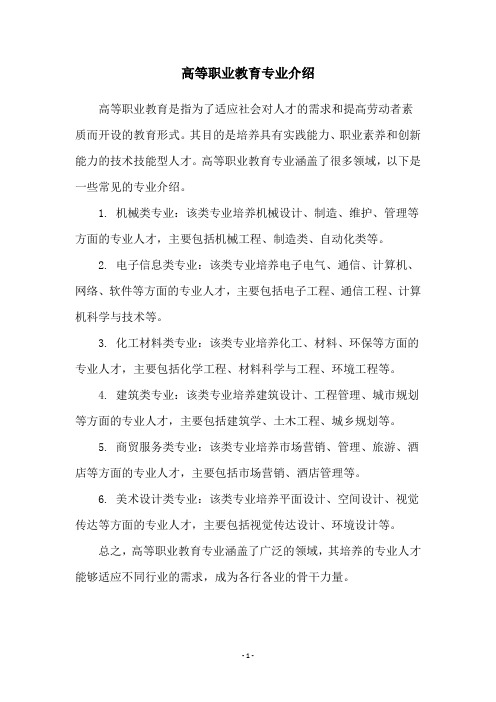 高等职业教育专业介绍

高等职业教育是指为了适应社会对人才的需求和提高劳动者素质而开设的教育形式。其目的是培养具有实践能力、职业素养和创新能力的技术技能型人才。高等职业教育专业涵盖了很多领域，以下是一些常见的专业介绍。

1. 机械类专业：该类专业培养机械设计、制造、维护、管理等方面的专业人才，主要包括机械工程、制造类、自动化类等。

2. 电子信息类专业：该类专业培养电子电气、通信、计算机、网络、软件等方面的专业人才，主要包括电子工程、通信工程、计算机科学与技术等。

3. 化工材料类专业：该类专业培养化工、材料、环保等方面的专业人才，主要包括化学工程、材料科学与工程、环境工程等。

4. 建筑类专业：该类专业培养建筑设计、工程管理、城市规划等方面的专业人才，主要包括建筑学、土木工程、城乡规划等。

5. 商贸服务类专业：该类专业培养市场营销、管理、旅游、酒店等方面的专业人才，主要包括市场营销、酒店管理等。

6. 美术设计类专业：该类专业培养平面设计、空间设计、视觉传达等方面的专业人才，主要包括视觉传达设计、环境设计等。

总之，高等职业教育专业涵盖了广泛的领域，其培养的专业人才能够适应不同行业的需求，成为各行各业的骨干力量。

- 1 -